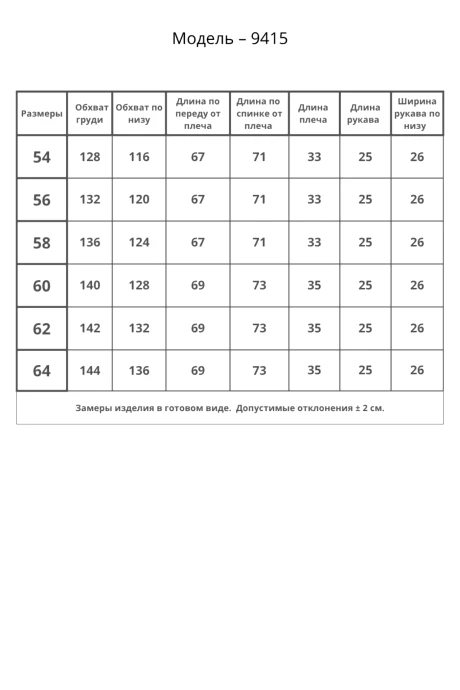 Модель – 9415

| Размеры | Обхват груди | Обхват по низу | Длина по переду от плеча | Длина по спинке от плеча | Длина плеча | Длина рукава | Ширина рукава по низу |
|---|---|---|---|---|---|---|---|
| 54 | 128 | 116 | 67 | 71 | 33 | 25 | 26 |
| 56 | 132 | 120 | 67 | 71 | 33 | 25 | 26 |
| 58 | 136 | 124 | 67 | 71 | 33 | 25 | 26 |
| 60 | 140 | 128 | 69 | 73 | 35 | 25 | 26 |
| 62 | 142 | 132 | 69 | 73 | 35 | 25 | 26 |
| 64 | 144 | 136 | 69 | 73 | 35 | 25 | 26 |

Замеры изделия в готовом виде. Допустимые отклонения ± 2 см.